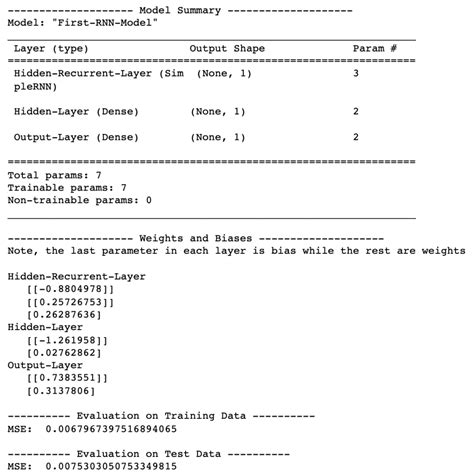 -------------------- Model Summary --------------------
Model: "First-RNN-Model"

| Layer (type) | Output Shape | Param # |
|---|---|---|
| Hidden-Recurrent-Layer (SimpleRNN) | (None, 1) | 3 |
| Hidden-Layer (Dense) | (None, 1) | 2 |
| Output-Layer (Dense) | (None, 1) | 2 |

Total params: 7
Trainable params: 7
Non-trainable params: 0

-------------------- Weights and Biases --------------------
Note, the last parameter in each layer is bias while the rest are weights

Hidden-Recurrent-Layer
[[-0.8804978]]
[[0.25726753]]
[0.26287636]
Hidden-Layer
[[-1.261958]]
[0.02762862]
Output-Layer
[[0.7383551]]
[0.3137806]

---------- Evaluation on Training Data ----------
MSE: 0.0067967397516894065

---------- Evaluation on Test Data ----------
MSE: 0.007530305075334981​5